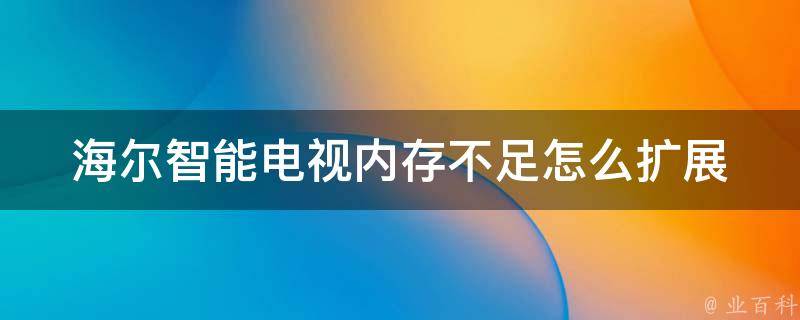 海尔智能电视内存不足怎么扩展

@ 业百科